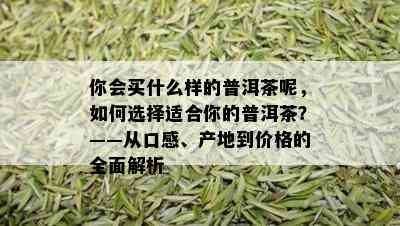 你会买什么样的普洱茶呢，如何选择适合你的普洱茶?——从口感、产地到价格的全面解析